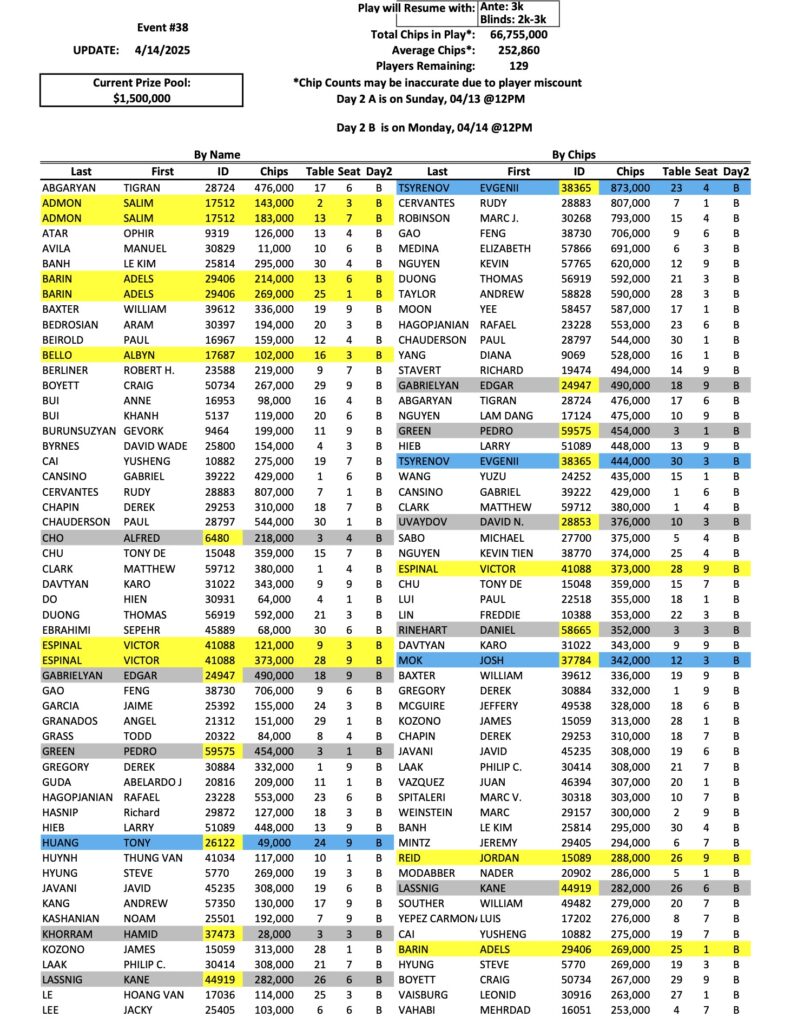 Event #38

UPDATE: 4/14/2025

Current Prize Pool:
$1,500,000

Play will Resume with: Ante: 3k
Blinds: 2k-3k

Total Chips in Play*: 66,755,000
Average Chips*: 252,860
Players Remaining: 129

*Chip Counts may be inaccurate due to player miscount

Day 2 A is on Sunday, 04/13 @12PM

Day 2 B is on Monday, 04/14 @12PM

By Name

| Last | First | ID | Chips | Table | Seat | Day2 |
|---|---|---|---|---|---|---|
| ABGARYAN | TIGRAN | 28724 | 476,000 | 17 | 6 | B |
| ADMON | SALIM | 17512 | 143,000 | 2 | 3 | B |
| ADMON | SALIM | 17512 | 183,000 | 13 | 7 | B |
| ATAR | OPHIR | 9319 | 126,000 | 13 | 4 | B |
| AVILA | MANUEL | 30829 | 11,000 | 10 | 6 | B |
| BANH | LE KIM | 25814 | 295,000 | 30 | 4 | B |
| BARIN | ADELS | 29406 | 214,000 | 13 | 6 | B |
| BARIN | ADELS | 29406 | 269,000 | 25 | 1 | B |
| BAXTER | WILLIAM | 39612 | 336,000 | 19 | 9 | B |
| BEDROSIAN | ARAM | 30397 | 194,000 | 20 | 3 | B |
| BEIROLD | PAUL | 16967 | 159,000 | 12 | 4 | B |
| BELLO | ALBYN | 17687 | 102,000 | 16 | 3 | B |
| BERLINER | ROBERT H. | 23588 | 219,000 | 9 | 7 | B |
| BOYETT | CRAIG | 50734 | 267,000 | 29 | 9 | B |
| BUI | ANNE | 16953 | 98,000 | 16 | 4 | B |
| BUI | KHANH | 5137 | 119,000 | 20 | 6 | B |
| BURUNSUZYAN | GEVORK | 9464 | 199,000 | 11 | 9 | B |
| BYRNES | DAVID WADE | 25800 | 154,000 | 4 | 3 | B |
| CAI | YUSHENG | 10882 | 275,000 | 19 | 7 | B |
| CANSINO | GABRIEL | 39222 | 429,000 | 1 | 6 | B |
| CERVANTES | RUDY | 28883 | 807,000 | 7 | 1 | B |
| CHAPIN | DEREK | 29253 | 310,000 | 18 | 7 | B |
| CHAUDERSON | PAUL | 28797 | 544,000 | 30 | 1 | B |
| CHO | ALFRED | 6480 | 218,000 | 3 | 4 | B |
| CHU | TONY DE | 15048 | 359,000 | 15 | 7 | B |
| CLARK | MATTHEW | 59712 | 380,000 | 1 | 4 | B |
| DAVTYAN | KARO | 31022 | 343,000 | 9 | 9 | B |
| DO | HIEN | 30931 | 64,000 | 4 | 1 | B |
| DUONG | THOMAS | 56919 | 592,000 | 21 | 3 | B |
| EBRAHIMI | SEPEHR | 45889 | 68,000 | 30 | 6 | B |
| ESPINAL | VICTOR | 41088 | 121,000 | 9 | 3 | B |
| ESPINAL | VICTOR | 41088 | 373,000 | 28 | 9 | B |
| GABRIELYAN | EDGAR | 24947 | 490,000 | 18 | 9 | B |
| GAO | FENG | 38730 | 706,000 | 9 | 6 | B |
| GARCIA | JAIME | 25392 | 155,000 | 24 | 3 | B |
| GRANADOS | ANGEL | 21312 | 151,000 | 29 | 1 | B |
| GRASS | TODD | 20322 | 84,000 | 8 | 4 | B |
| GREEN | PEDRO | 59575 | 454,000 | 3 | 1 | B |
| GREGORY | DEREK | 30884 | 332,000 | 1 | 9 | B |
| GUDA | ABELARDO J | 20816 | 209,000 | 11 | 1 | B |
| HAGOPJANIAN | RAFAEL | 23228 | 553,000 | 23 | 6 | B |
| HASNIP | Richard | 29872 | 127,000 | 18 | 3 | B |
| HIEB | LARRY | 51089 | 448,000 | 13 | 9 | B |
| HUANG | TONY | 26122 | 49,000 | 24 | 9 | B |
| HUYNH | THUNG VAN | 41034 | 117,000 | 10 | 1 | B |
| HYUNG | STEVE | 5770 | 269,000 | 19 | 3 | B |
| JAVANI | JAVID | 45235 | 308,000 | 19 | 6 | B |
| KANG | ANDREW | 57350 | 130,000 | 17 | 9 | B |
| KASHANIAN | NOAM | 25501 | 192,000 | 7 | 9 | B |
| KHORRAM | HAMID | 37473 | 28,000 | 3 | 3 | B |
| KOZONO | JAMES | 15059 | 313,000 | 28 | 1 | B |
| LAAK | PHILIP C. | 30414 | 308,000 | 21 | 7 | B |
| LASSNIG | KANE | 44919 | 282,000 | 26 | 6 | B |
| LE | HOANG VAN | 17036 | 114,000 | 25 | 3 | B |
| LEE | JACKY | 25405 | 103,000 | 6 | 6 | B |

By Chips

| Last | First | ID | Chips | Table | Seat | Day2 |
|---|---|---|---|---|---|---|
| TSYRENOV | EVGENII | 38365 | 873,000 | 23 | 4 | B |
| CERVANTES | RUDY | 28883 | 807,000 | 7 | 1 | B |
| ROBINSON | MARC J. | 30268 | 793,000 | 15 | 4 | B |
| GAO | FENG | 38730 | 706,000 | 9 | 6 | B |
| MEDINA | ELIZABETH | 57866 | 691,000 | 6 | 3 | B |
| NGUYEN | KEVIN | 57765 | 620,000 | 12 | 9 | B |
| DUONG | THOMAS | 56919 | 592,000 | 21 | 3 | B |
| TAYLOR | ANDREW | 58828 | 590,000 | 28 | 3 | B |
| MOON | YEE | 58457 | 587,000 | 17 | 1 | B |
| HAGOPJANIAN | RAFAEL | 23228 | 553,000 | 23 | 6 | B |
| CHAUDERSON | PAUL | 28797 | 544,000 | 30 | 1 | B |
| YANG | DIANA | 9069 | 528,000 | 16 | 1 | B |
| STAVERT | RICHARD | 19474 | 494,000 | 14 | 9 | B |
| GABRIELYAN | EDGAR | 24947 | 490,000 | 18 | 9 | B |
| ABGARYAN | TIGRAN | 28724 | 476,000 | 17 | 6 | B |
| NGUYEN | LAM DANG | 17124 | 475,000 | 10 | 9 | B |
| GREEN | PEDRO | 59575 | 454,000 | 3 | 1 | B |
| HIEB | LARRY | 51089 | 448,000 | 13 | 9 | B |
| TSYRENOV | EVGENII | 38365 | 444,000 | 30 | 3 | B |
| WANG | YUZU | 24252 | 435,000 | 15 | 1 | B |
| CANSINO | GABRIEL | 39222 | 429,000 | 1 | 6 | B |
| CLARK | MATTHEW | 59712 | 380,000 | 1 | 4 | B |
| UVAYDOV | DAVID N. | 28853 | 376,000 | 10 | 3 | B |
| SABO | MICHAEL | 27700 | 375,000 | 5 | 4 | B |
| NGUYEN | KEVIN TIEN | 38770 | 374,000 | 25 | 4 | B |
| ESPINAL | VICTOR | 41088 | 373,000 | 28 | 9 | B |
| CHU | TONY DE | 15048 | 359,000 | 15 | 7 | B |
| LUI | PAUL | 22518 | 355,000 | 18 | 1 | B |
| LIN | FREDDIE | 10388 | 353,000 | 22 | 3 | B |
| RINEHART | DANIEL | 58665 | 352,000 | 3 | 3 | B |
| DAVTYAN | KARO | 31022 | 343,000 | 9 | 9 | B |
| MOK | JOSH | 37784 | 342,000 | 12 | 3 | B |
| BAXTER | WILLIAM | 39612 | 336,000 | 19 | 9 | B |
| GREGORY | DEREK | 30884 | 332,000 | 1 | 9 | B |
| MCGUIRE | JEFFERY | 49538 | 328,000 | 18 | 6 | B |
| KOZONO | JAMES | 15059 | 313,000 | 28 | 1 | B |
| CHAPIN | DEREK | 29253 | 310,000 | 18 | 7 | B |
| JAVANI | JAVID | 45235 | 308,000 | 19 | 6 | B |
| LAAK | PHILIP C. | 30414 | 308,000 | 21 | 7 | B |
| VAZQUEZ | JUAN | 46394 | 307,000 | 20 | 1 | B |
| SPITALERI | MARC V. | 30318 | 303,000 | 10 | 7 | B |
| WEINSTEIN | MARC | 29157 | 300,000 | 2 | 9 | B |
| BANH | LE KIM | 25814 | 295,000 | 30 | 4 | B |
| MINTZ | JEREMY | 29405 | 294,000 | 6 | 7 | B |
| REID | JORDAN | 15089 | 288,000 | 26 | 9 | B |
| MODABBER | NADER | 20902 | 286,000 | 5 | 1 | B |
| LASSNIG | KANE | 44919 | 282,000 | 26 | 6 | B |
| SOUTHER | WILLIAM | 49482 | 279,000 | 20 | 7 | B |
| YEPEZ CARMON | LUIS | 17202 | 276,000 | 8 | 7 | B |
| CAI | YUSHENG | 10882 | 275,000 | 19 | 7 | B |
| BARIN | ADELS | 29406 | 269,000 | 25 | 1 | B |
| HYUNG | STEVE | 5770 | 269,000 | 19 | 3 | B |
| BOYETT | CRAIG | 50734 | 267,000 | 29 | 9 | B |
| VAISBURG | LEONID | 30916 | 263,000 | 27 | 1 | B |
| VAHABI | MEHRDAD | 16051 | 253,000 | 4 | 7 | B |